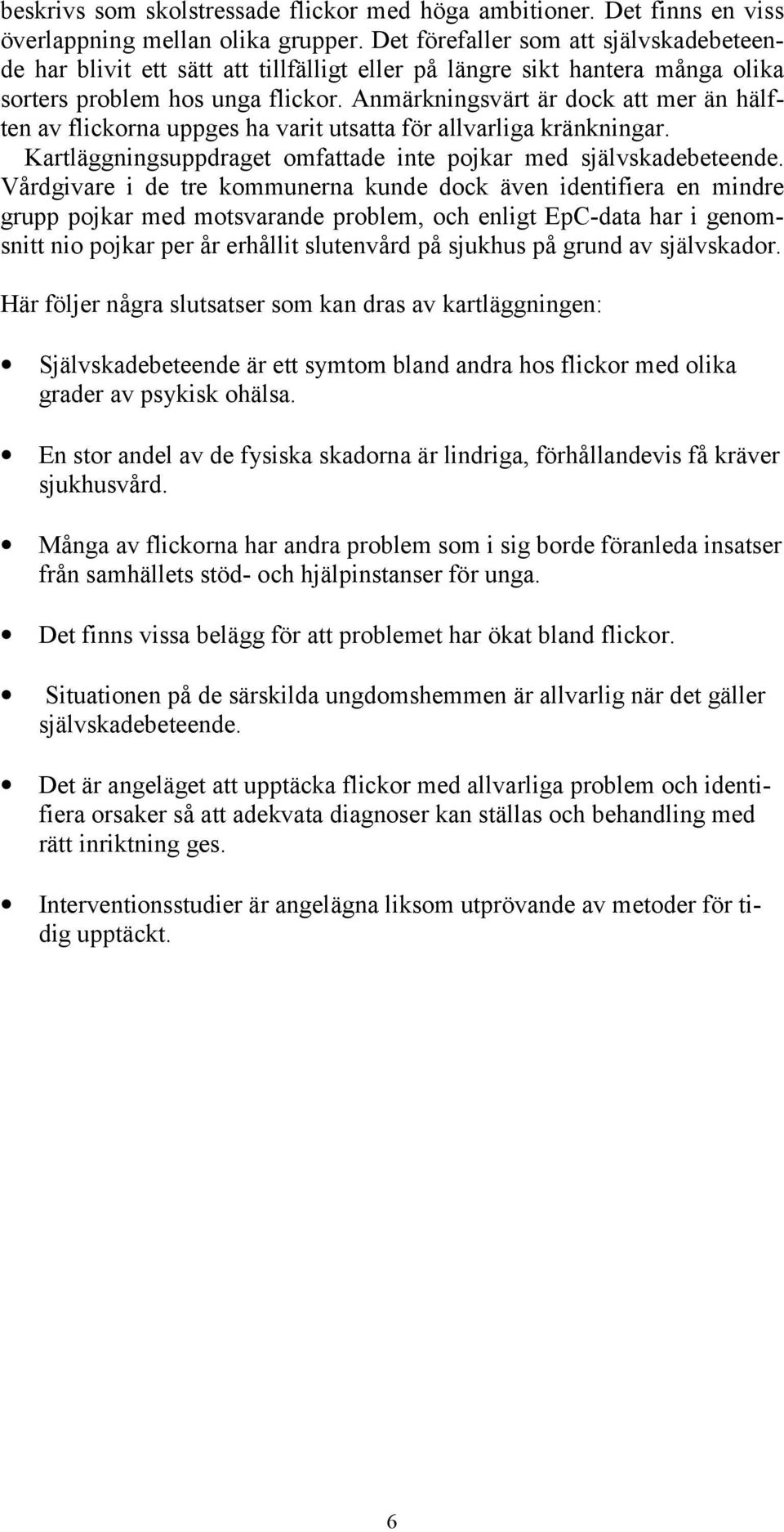 beskrivs som skolstressade flickor med höga ambitioner. Det finns en viss överlappning mellan olika grupper. Det förefaller som att självskadebeteende har blivit ett sätt att tillfälligt eller på längre sikt hantera många olika sorters problem hos unga flickor. Anmärkningsvärt är dock att mer än hälften av flickorna uppges ha varit utsatta för allvarliga kränkningar. Kartläggningsuppdraget omfattade inte pojkar med självskadebeteende. Vårdgivare i de tre kommunerna kunde dock även identifiera en mindre grupp pojkar med motsvarande problem, och enligt EpC-data har i genomsnitt nio pojkar per år erhållit slutenvård på sjukhus på grund av självskador.

Här följer några slutsatser som kan dras av kartläggningen:

• Självskadebeteende är ett symtom bland andra hos flickor med olika grader av psykisk ohälsa.

• En stor andel av de fysiska skadorna är lindriga, förhållandevis få kräver sjukhusvård.

• Många av flickorna har andra problem som i sig borde föranleda insatser från samhällets stöd- och hjälpinstanser för unga.

• Det finns vissa belägg för att problemet har ökat bland flickor.

• Situationen på de särskilda ungdomshemmen är allvarlig när det gäller självskadebeteende.

• Det är angeläget att upptäcka flickor med allvarliga problem och identifiera orsaker så att adekvata diagnoser kan ställas och behandling med rätt inriktning ges.

• Interventionsstudier är angelägna liksom utprövande av metoder för tidig upptäckt.

6